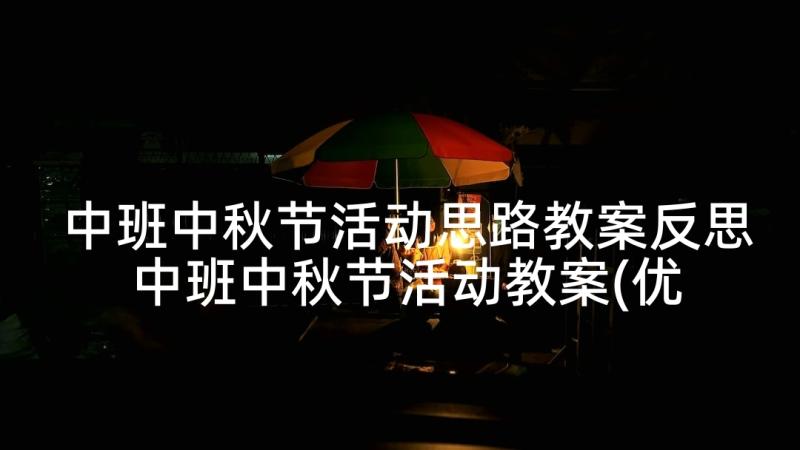 中班中秋节活动思路教案反思
中班中秋节活动教案(优